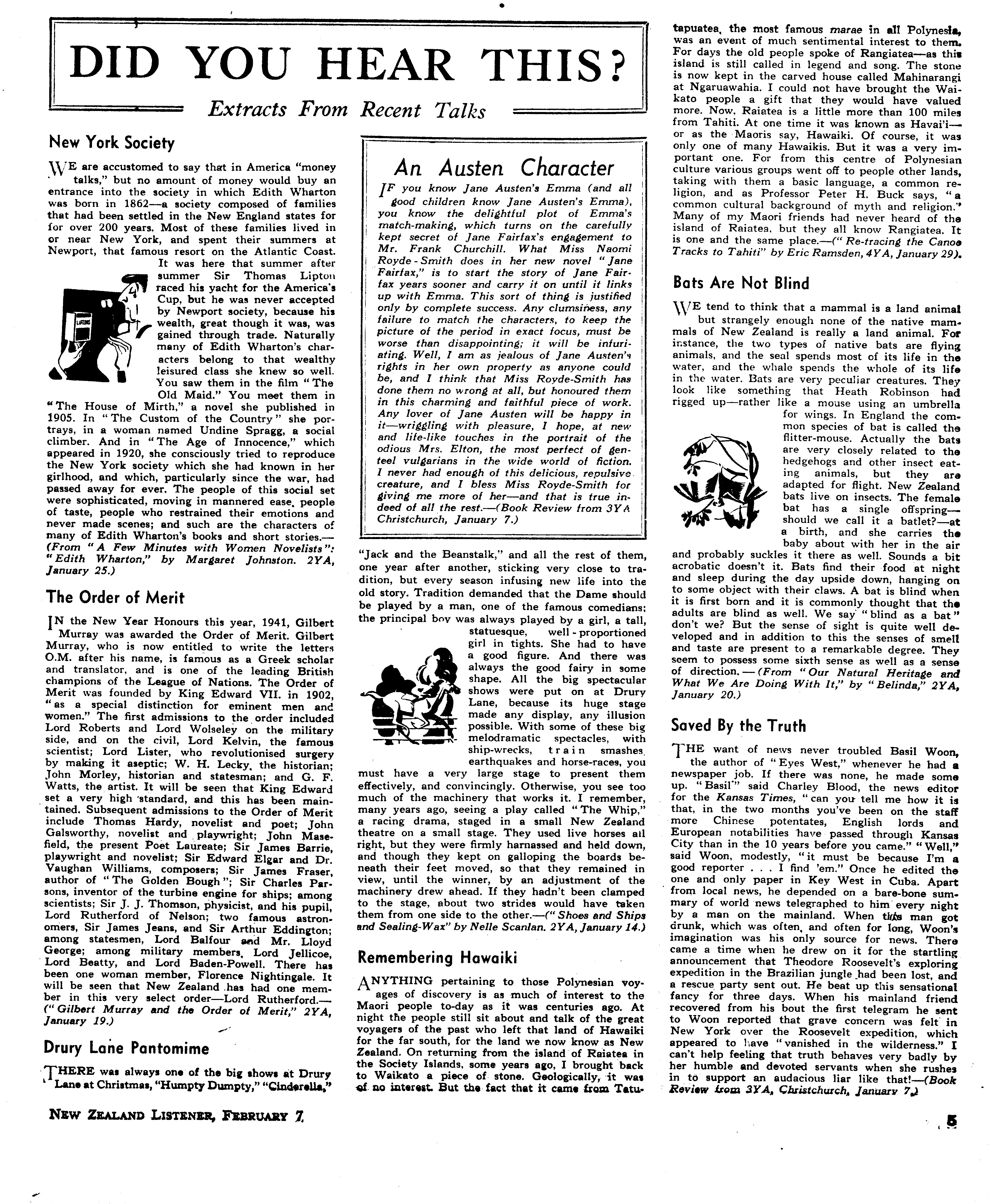 DID YOU HEAR THIS?

Extracts From Recent Talks

New York Society

WE are accustomed to say that in America "money talks," but no amount of money would buy an entrance into the society in which Edith Wharton was born in 1862—a society composed of families that had been settled in the New England states for for over 200 years. Most of these families lived in or near New York, and spent their summers at Newport, that famous resort on the Atlantic Coast. It was here that summer after summer Sir Thomas Lipton raced his yacht for the America's Cup, but he was never accepted by Newport society, because his wealth, great though it was, was gained through trade. Naturally many of Edith Wharton's characters belong to that wealthy leisured class she knew so well. You saw them in the film "The Old Maid." You meet them in "The House of Mirth," a novel she published in 1905. In "The Custom of the Country" she portrays, in a woman named Undine Spragg, a social climber. And in "The Age of Innocence," which appeared in 1920, she consciously tried to reproduce the New York society which she had known in her girlhood, and which, particularly since the war, had passed away for ever. The people of this social set were sophisticated, moving in mannered ease, people of taste, people who restrained their emotions and never made scenes; and such are the characters of many of Edith Wharton's books and short stories.—(From "A Few Minutes with Women Novelists": "Edith Wharton," by Margaret Johnston. 2YA, January 25.)

The Order of Merit

IN the New Year Honours this year, 1941, Gilbert Murray was awarded the Order of Merit. Gilbert Murray, who is now entitled to write the letters O.M. after his name, is famous as a Greek scholar and translator, and is one of the leading British champions of the League of Nations. The Order of Merit was founded by King Edward VII. in 1902, "as a special distinction for eminent men and women." The first admissions to the order included Lord Roberts and Lord Wolseley on the military side, and on the civil, Lord Kelvin, the famous scientist; Lord Lister, who revolutionised surgery by making it aseptic; W. H. Lecky, the historian; John Morley, historian and statesman; and G. F. Watts, the artist. It will be seen that King Edward set a very high standard, and this has been maintained. Subsequent admissions to the Order of Merit include Thomas Hardy, novelist and poet; John Galsworthy, novelist and playwright; John Masefield, the present Poet Laureate; Sir James Barrie, playwright and novelist; Sir Edward Elgar and Dr. Vaughan Williams, composers; Sir James Fraser, author of "The Golden Bough"; Sir Charles Parsons, inventor of the turbine engine for ships; among scientists; Sir J. J. Thomson, physicist, and his pupil, Lord Rutherford of Nelson; two famous astronomers, Sir James Jeans, and Sir Arthur Eddington; among statesmen, Lord Balfour and Mr. Lloyd George; among military members, Lord Jellicoe, Lord Beatty, and Lord Baden-Powell. There has been one woman member, Florence Nightingale. It will be seen that New Zealand has had one member in this very select order—Lord Rutherford.—("Gilbert Murray and the Order of Merit," 2YA, January 19.)

Drury Lane Pantomime

THERE was always one of the big shows at Drury Lane at Christmas, "Humpty Dumpty," "Cinderella," "Jack and the Beanstalk," and all the rest of them, one year after another, sticking very close to tradition, but every season infusing new life into the old story. Tradition demanded that the Dame should be played by a man, one of the famous comedians; the principal boy was always played by a girl, a tall, statuesque, well-proportioned girl in tights. She had to have a good figure. And there was always the good fairy in some shape. All the big spectacular shows were put on at Drury Lane, because its huge stage made any display, any illusion possible. With some of these big melodramatic spectacles, with ship-wrecks, train smashes, earthquakes and horse-races, you must have a very large stage to present them effectively, and convincingly. Otherwise, you see too much of the machinery that works it. I remember, many years ago, seeing a play called "The Whip," a racing drama, staged in a small New Zealand theatre on a small stage. They used live horses all right, but they were firmly harnassed and held down, and though they kept on galloping the boards beneath their feet moved, so that they remained in view, until the winner, by an adjustment of the machinery drew ahead. If they hadn't been clamped to the stage, about two strides would have taken them from one side to the other.—("Shoes and Ships and Sealing-Wax" by Nelle Scanlan. 2YA, January 14.)

An Austen Character

IF you know Jane Austen's Emma (and all good children know Jane Austen's Emma), you know the delightful plot of Emma's match-making, which turns on the carefully kept secret of Jane Fairfax's engagement to Mr. Frank Churchill. What Miss Naomi Royde-Smith does in her new novel "Jane Fairfax," is to start the story of Jane Fairfax years sooner and carry it on until it links up with Emma. This sort of thing is justified only by complete success. Any clumsiness, any failure to match the characters, to keep the picture of the period in exact focus, must be worse than disappointing; it will be infuriating. Well, I am as jealous of Jane Austen's rights in her own property as anyone could be, and I think that Miss Royde-Smith has done them no wrong at all, but honoured them in this charming and faithful piece of work. Any lover of Jane Austen will be happy in it—wriggling with pleasure, I hope, at new and life-like touches in the portrait of the odious Mrs. Elton, the most perfect of genteel vulgarians in the wide world of fiction. I never had enough of this delicious, repulsive creature, and I bless Miss Royde-Smith for giving me more of her—and that is true indeed of all the rest.—(Book Review from 3YA Christchurch, January 7.)

Remembering Hawaiki

ANYTHING pertaining to those Polynesian voyages of discovery is as much of interest to the Maori people to-day as it was centuries ago. At night the people still sit about and talk of the great voyagers of the past who left that land of Hawaiki for the far south, for the land we now know as New Zealand. On returning from the island of Raiatea in the Society Islands, some years ago, I brought back to Waikato a piece of stone. Geologically, it was of no interest. But the fact that it came from Tatutapuatea, the most famous marae in all Polynesia, was an event of much sentimental interest to them. For days the old people spoke of Rangiatea—as this island is still called in legend and song. The stone is now kept in the carved house called Mahinarangi at Ngaruawahia. I could not have brought the Waikato people a gift that they would have valued more. Now, Raiatea is a little more than 100 miles from Tahiti. At one time it was known as Havai'i—or as the Maoris say, Hawaiki. Of course, it was only one of many Hawaikis. But it was a very important one. For from this centre of Polynesian culture various groups went off to people other lands, taking with them a basic language, a common religion, and as Professor Peter H. Buck says, "a common cultural background of myth and religion." Many of my Maori friends had never heard of the island of Raiatea, but they all know Rangiatea. It is one and the same place.—("Re-tracing the Canoe Tracks to Tahiti" by Eric Ramsden, 4YA, January 29).

Bats Are Not Blind

WE tend to think that a mammal is a land animal but strangely enough none of the native mammals of New Zealand is really a land animal. For instance, the two types of native bats are flying animals, and the seal spends most of its life in the water, and the whale spends the whole of its life in the water. Bats are very peculiar creatures. They look like something that Heath Robinson had rigged up—rather like a mouse using an umbrella for wings. In England the common species of bat is called the flitter-mouse. Actually the bats are very closely related to the hedgehogs and other insect eating animals, but they are adapted for flight. New Zealand bats live on insects. The female bat has a single offspring—should we call it a batlet?—at a birth, and she carries the baby about with her in the air and probably suckles it there as well. Sounds a bit acrobatic doesn't it. Bats find their food at night and sleep during the day upside down, hanging on to some object with their claws. A bat is blind when it is first born and it is commonly thought that the adults are blind as well. We say "blind as a bat" don't we? But the sense of sight is quite well developed and in addition to this the senses of smell and taste are present to a remarkable degree. They seem to possess some sixth sense as well as a sense of direction.—(From "Our Natural Heritage and What We Are Doing With It," by "Belinda," 2YA, January 20.)

Saved By the Truth

THE want of news never troubled Basil Woon, the author of "Eyes West," whenever he had a newspaper job. If there was none, he made some up. "Basil" said Charley Blood, the news editor for the Kansas Times, "can you tell me how it is that, in the two months you've been on the staff more Chinese potentates, English lords and European notabilities have passed through Kansas City than in the 10 years before you came." "Well," said Woon, modestly, "it must be because I'm a good reporter . . . I find 'em." Once he edited the one and only paper in Key West in Cuba. Apart from local news, he depended on a bare-bone summary of world news telegraphed to him every night by a man on the mainland. When this man got drunk, which was often, and often for long, Woon's imagination was his only source for news. There came a time when he drew on it for the startling announcement that Theodore Roosevelt's exploring expedition in the Brazilian jungle had been lost, and a rescue party sent out. He beat up this sensational fancy for three days. When his mainland friend recovered from his bout the first telegram he sent to Woon reported that grave concern was felt in New York over the Roosevelt expedition, which appeared to have "vanished in the wilderness." I can't help feeling that truth behaves very badly by her humble and devoted servants when she rushes in to support an audacious liar like that!—(Book Review from 3YA, Christchurch, January 7.)

NEW ZEALAND LISTENER, FEBRUARY 7

5